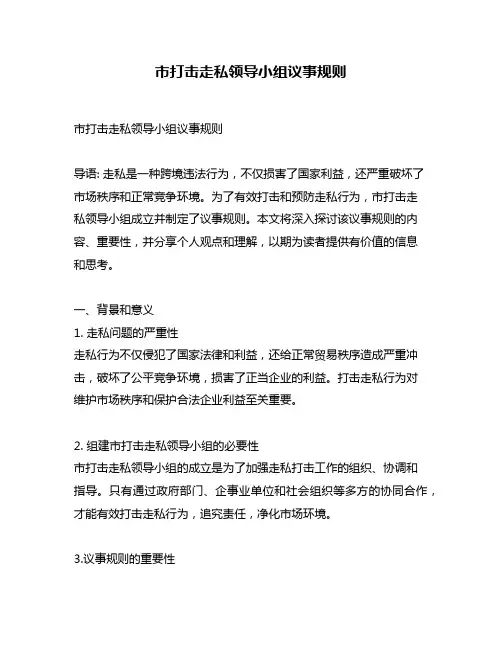 市打击走私领导小组议事规则

市打击走私领导小组议事规则

导语: 走私是一种跨境违法行为，不仅损害了国家利益，还严重破坏了市场秩序和正常竞争环境。为了有效打击和预防走私行为，市打击走私领导小组成立并制定了议事规则。本文将深入探讨该议事规则的内容、重要性，并分享个人观点和理解，以期为读者提供有价值的信息和思考。

一、背景和意义
1. 走私问题的严重性
走私行为不仅侵犯了国家法律和利益，还给正常贸易秩序造成严重冲击，破坏了公平竞争环境，损害了正当企业的利益。打击走私行为对维护市场秩序和保护合法企业利益至关重要。

2. 组建市打击走私领导小组的必要性
市打击走私领导小组的成立是为了加强走私打击工作的组织、协调和指导。只有通过政府部门、企事业单位和社会组织等多方的协同合作，才能有效打击走私行为，追究责任，净化市场环境。

3.议事规则的重要性